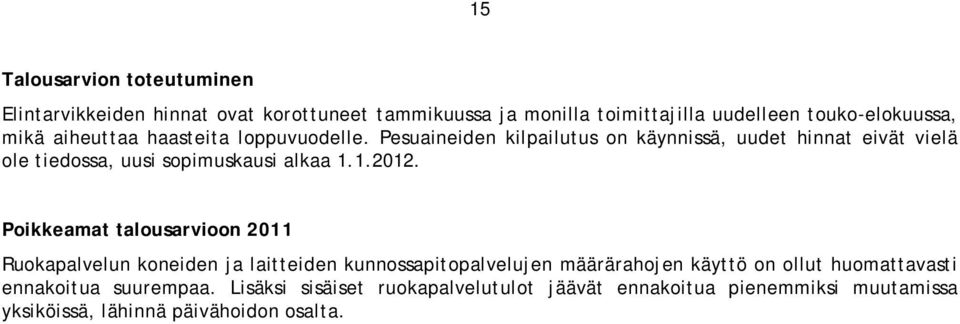 15

Talousarvion toteutuminen

Elintarvikkeiden hinnat ovat korottuneet tammikuussa ja monilla toimittajilla uudelleen touko-elokuussa, mikä aiheuttaa haasteita loppuvuodelle. Pesuaineiden kilpailutus on käynnissä, uudet hinnat eivät vielä ole tiedossa, uusi sopimuskausi alkaa 1.1.2012.

Poikkeamat talousarvioon 2011

Ruokapalvelun koneiden ja laitteiden kunnossapitopalvelujen määrärahojen käyttö on ollut huomattavasti ennakoitua suurempaa. Lisäksi sisäiset ruokapalvelutulot jäävät ennakoitua pienemmiksi muutamissa yksiköissä, lähinnä päivähoidon osalta.